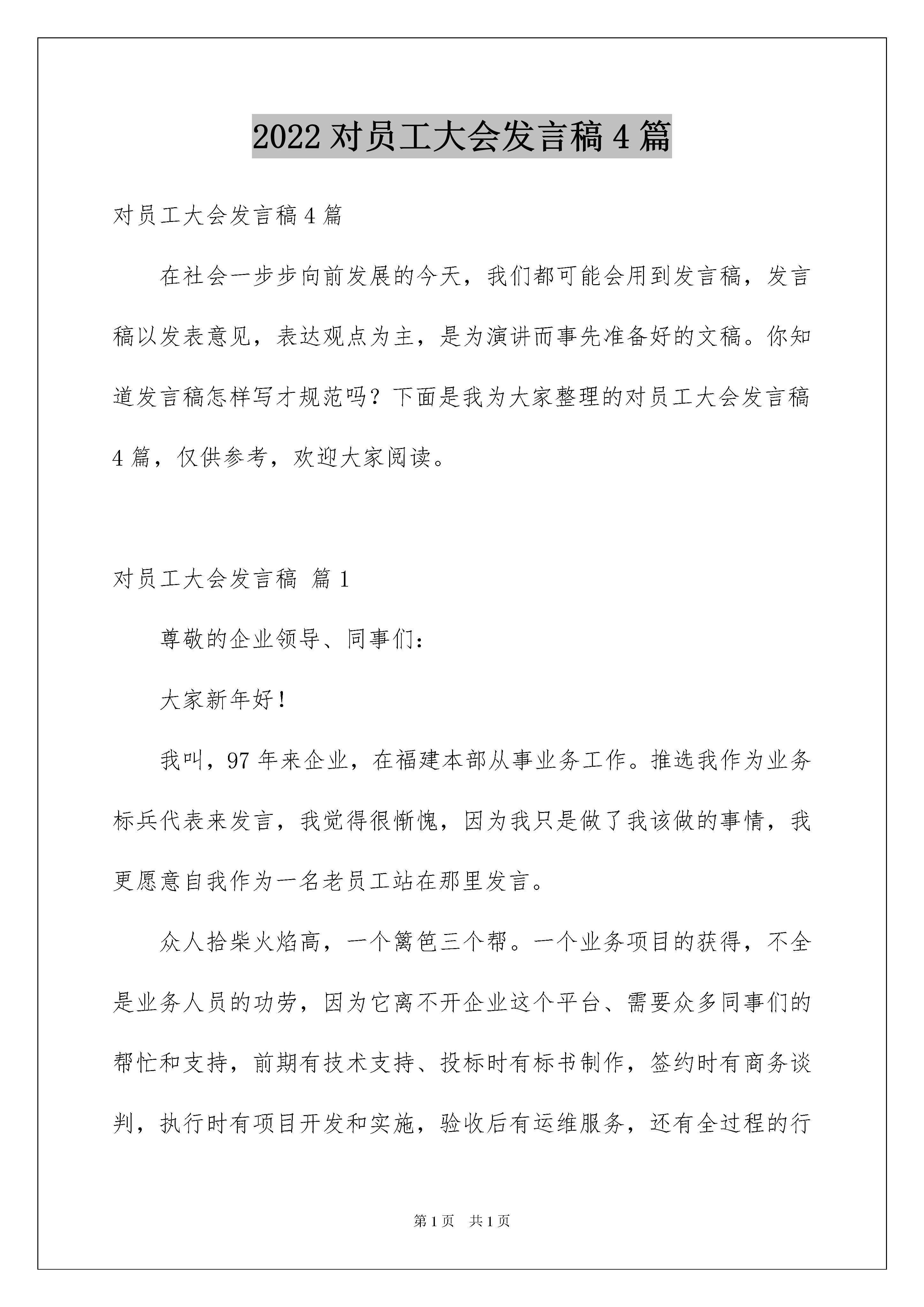 2022对员工大会发言稿4篇

对员工大会发言稿4篇

在社会一步步向前发展的今天，我们都可能会用到发言稿，发言稿以发表意见，表达观点为主，是为演讲而事先准备好的文稿。你知道发言稿怎样写才规范吗？下面是我为大家整理的对员工大会发言稿4篇，仅供参考，欢迎大家阅读。

对员工大会发言稿 篇1

尊敬的企业领导、同事们：

大家新年好！

我叫，97年来企业，在福建本部从事业务工作。推选我作为业务标兵代表来发言，我觉得很惭愧，因为我只是做了我该做的事情，我更愿意自我作为一名老员工站在那里发言。

众人拾柴火焰高，一个篱笆三个帮。一个业务项目的获得，不全是业务人员的功劳，因为它离不开企业这个平台、需要众多同事们的帮忙和支持，前期有技术支持、投标时有标书制作，签约时有商务谈判，执行时有项目开发和实施，验收后有运维服务，还有全过程的行

第1页 共1页